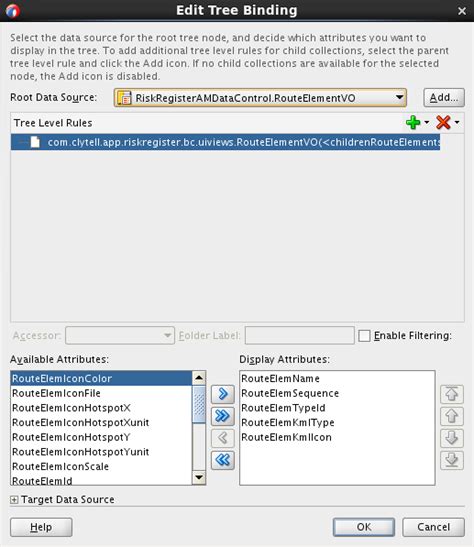 Edit Tree Binding

Select the data source for the root tree node, and decide which attributes you want to display in the tree. To add additional tree level rules for child collections, select the parent tree level rule and click the Add icon. If no child collections are available for the selected node, the Add icon is disabled.

Root Data Source: RiskRegisterAMDataControl.RouteElementVO Add...

Tree Level Rules

com.clytell.app.riskregister.bc.uiviews.RouteElementVO(<childrenRouteElements

Accessor: Folder Label: Enable Filtering:

Available Attributes:

RouteElemIconColor
RouteElemIconFile
RouteElemIconHotspotX
RouteElemIconHotspotXunit
RouteElemIconHotspotY
RouteElemIconHotspotYunit
RouteElemIconScale
RouteElemId

Display Attributes:

RouteElemName
RouteElemSequence
RouteElemTypeId
RouteElemKmlType
RouteElemKmlIcon

Target Data Source

Help OK Cancel